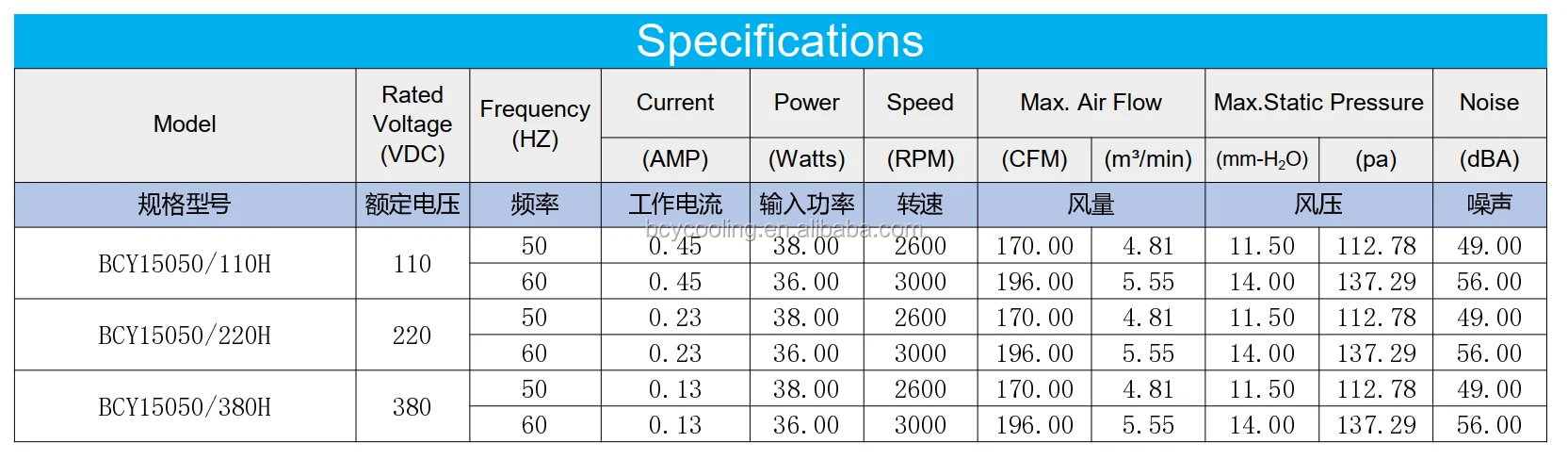 Specifications

| Model | Rated Voltage (VDC) | Frequency (HZ) | Current | Power | Speed | Max. Air Flow | | Max.Static Pressure | | Noise |
|---|---|---|---|---|---|---|---|---|---|---|
| | | | (AMP) | (Watts) | (RPM) | (CFM) | (m³/min) | (mm-$H_2O$) | (pa) | (dBA) |
| 规格型号 | 额定电压 | 频率 | 工作电流 | 输入功率 | 转速 | 风量 | | 风压 | | 噪声 |
| BCY15050/110H | 110 | 50 | 0.45 | 38.00 | 2600 | 170.00 | 4.81 | 11.50 | 112.78 | 49.00 |
| | | 60 | 0.45 | 36.00 | 3000 | 196.00 | 5.55 | 14.00 | 137.29 | 56.00 |
| BCY15050/220H | 220 | 50 | 0.23 | 38.00 | 2600 | 170.00 | 4.81 | 11.50 | 112.78 | 49.00 |
| | | 60 | 0.23 | 36.00 | 3000 | 196.00 | 5.55 | 14.00 | 137.29 | 56.00 |
| BCY15050/380H | 380 | 50 | 0.13 | 38.00 | 2600 | 170.00 | 4.81 | 11.50 | 112.78 | 49.00 |
| | | 60 | 0.13 | 36.00 | 3000 | 196.00 | 5.55 | 14.00 | 137.29 | 56.00 |

bcycooling.en.alibaba.com